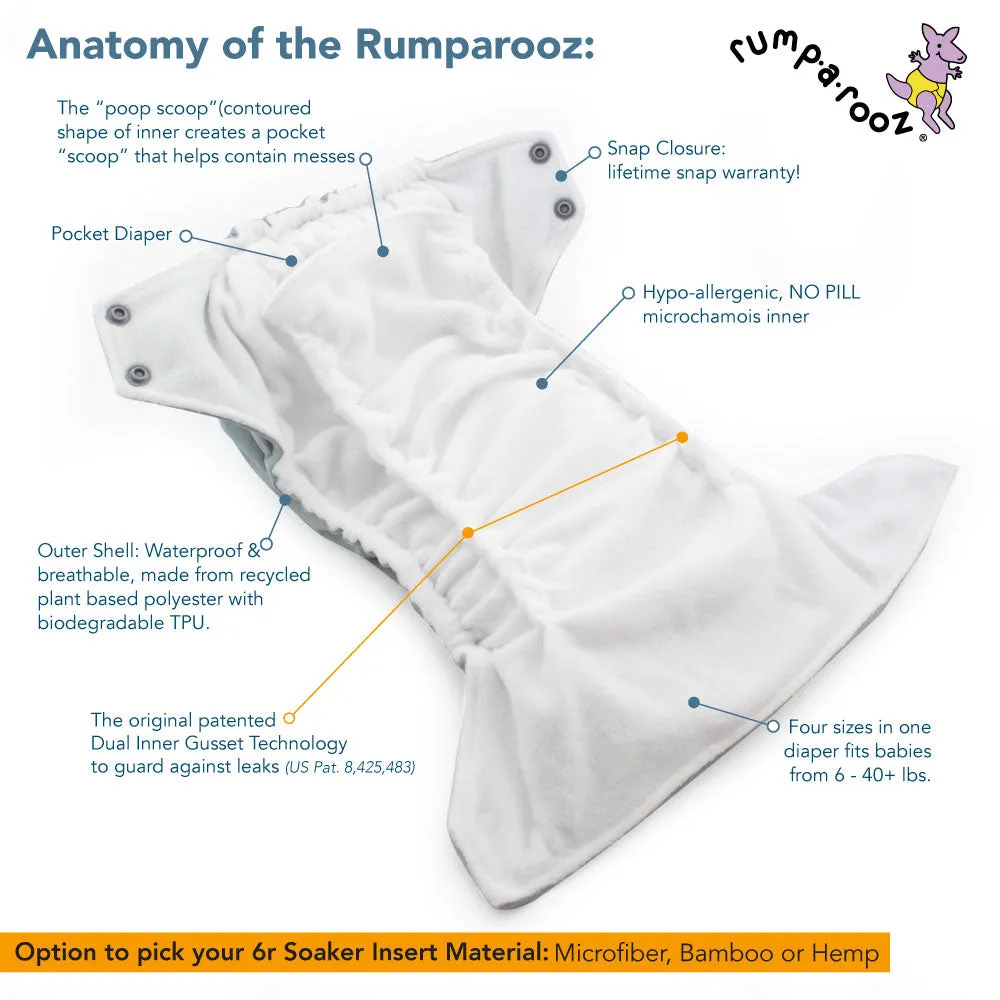 Anatomy of the Rumparooz:

rump·a·rooz®

The "poop scoop"(contoured shape of inner creates a pocket "scoop" that helps contain messes

Snap Closure: lifetime snap warranty!

Pocket Diaper

Hypo-allergenic, NO PILL microchamois inner

Outer Shell: Waterproof & breathable, made from recycled plant based polyester with biodegradable TPU.

The original patented Dual Inner Gusset Technology to guard against leaks (US Pat. 8,425,483)

Four sizes in one diaper fits babies from 6 - 40+ lbs.

Option to pick your 6r Soaker Insert Material: Microfiber, Bamboo or Hemp